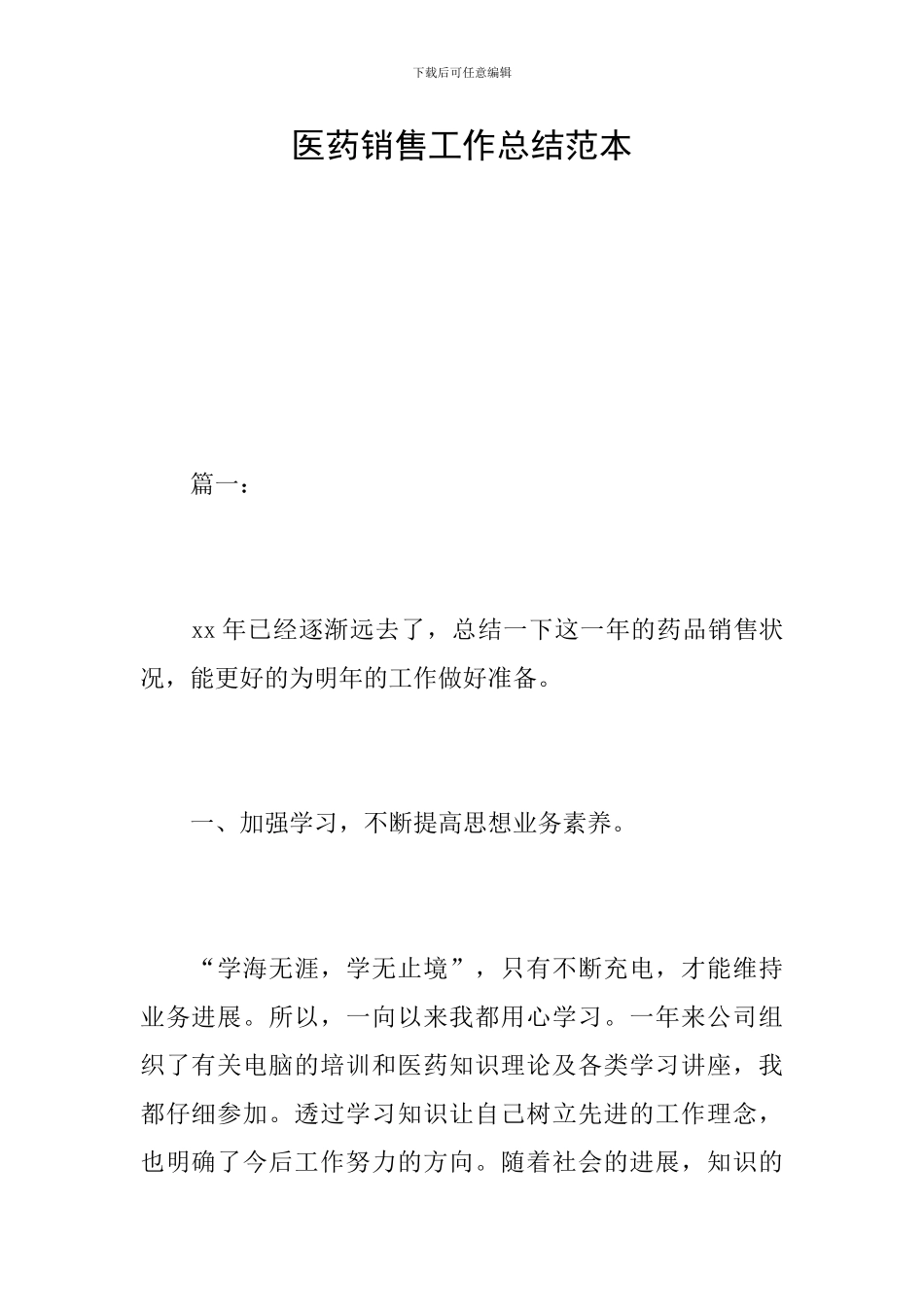 下载后可任意编辑

医药销售工作总结范本

篇一：

xx 年已经逐渐远去了，总结一下这一年的药品销售状况，能更好的为明年的工作做好准备。

一、加强学习，不断提高思想业务素养。

“学海无涯，学无止境”，只有不断充电，才能维持业务进展。所以，一向以来我都用心学习。一年来公司组织了有关电脑的培训和医药知识理论及各类学习讲座，我都仔细参加。透过学习知识让自己树立先进的工作理念，也明确了今后工作努力的方向。随着社会的进展，知识的